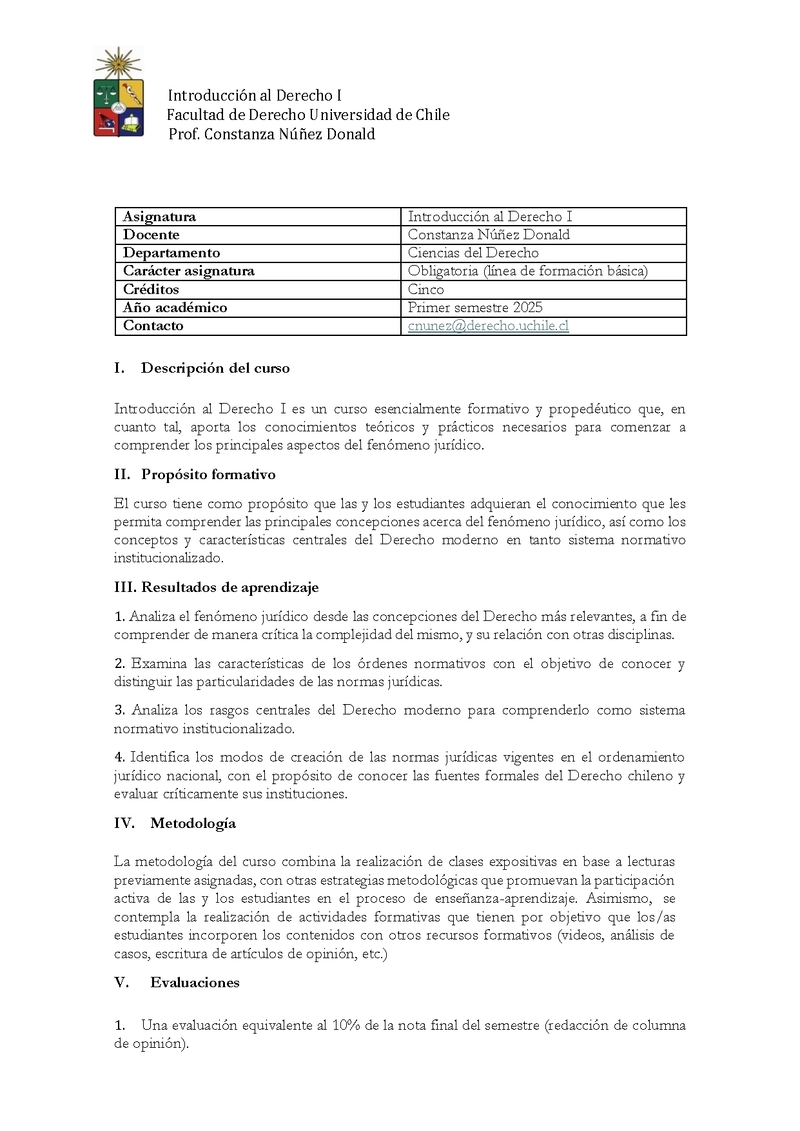 Introducción al Derecho I
Facultad de Derecho Universidad de Chile
Prof. Constanza Núñez Donald

| Asignatura | Introducción al Derecho I |
|---|---|
| Docente | Constanza Núñez Donald |
| Departamento | Ciencias del Derecho |
| Carácter asignatura | Obligatoria (línea de formación básica) |
| Créditos | Cinco |
| Año académico | Primer semestre 2025 |
| Contacto | cnunez@derecho.uchile.cl |

I. Descripción del curso

Introducción al Derecho I es un curso esencialmente formativo y propedéutico que, en cuanto tal, aporta los conocimientos teóricos y prácticos necesarios para comenzar a comprender los principales aspectos del fenómeno jurídico.

II. Propósito formativo

El curso tiene como propósito que las y los estudiantes adquieran el conocimiento que les permita comprender las principales concepciones acerca del fenómeno jurídico, así como los conceptos y características centrales del Derecho moderno en tanto sistema normativo institucionalizado.

III. Resultados de aprendizaje

1. Analiza el fenómeno jurídico desde las concepciones del Derecho más relevantes, a fin de comprender de manera crítica la complejidad del mismo, y su relación con otras disciplinas.

2. Examina las características de los órdenes normativos con el objetivo de conocer y distinguir las particularidades de las normas jurídicas.

3. Analiza los rasgos centrales del Derecho moderno para comprenderlo como sistema normativo institucionalizado.

4. Identifica los modos de creación de las normas jurídicas vigentes en el ordenamiento jurídico nacional, con el propósito de conocer las fuentes formales del Derecho chileno y evaluar críticamente sus instituciones.

IV. Metodología

La metodología del curso combina la realización de clases expositivas en base a lecturas previamente asignadas, con otras estrategias metodológicas que promuevan la participación activa de las y los estudiantes en el proceso de enseñanza-aprendizaje. Asimismo, se contempla la realización de actividades formativas que tienen por objetivo que los/as estudiantes incorporen los contenidos con otros recursos formativos (videos, análisis de casos, escritura de artículos de opinión, etc.)

V. Evaluaciones

1. Una evaluación equivalente al 10% de la nota final del semestre (redacción de columna de opinión).